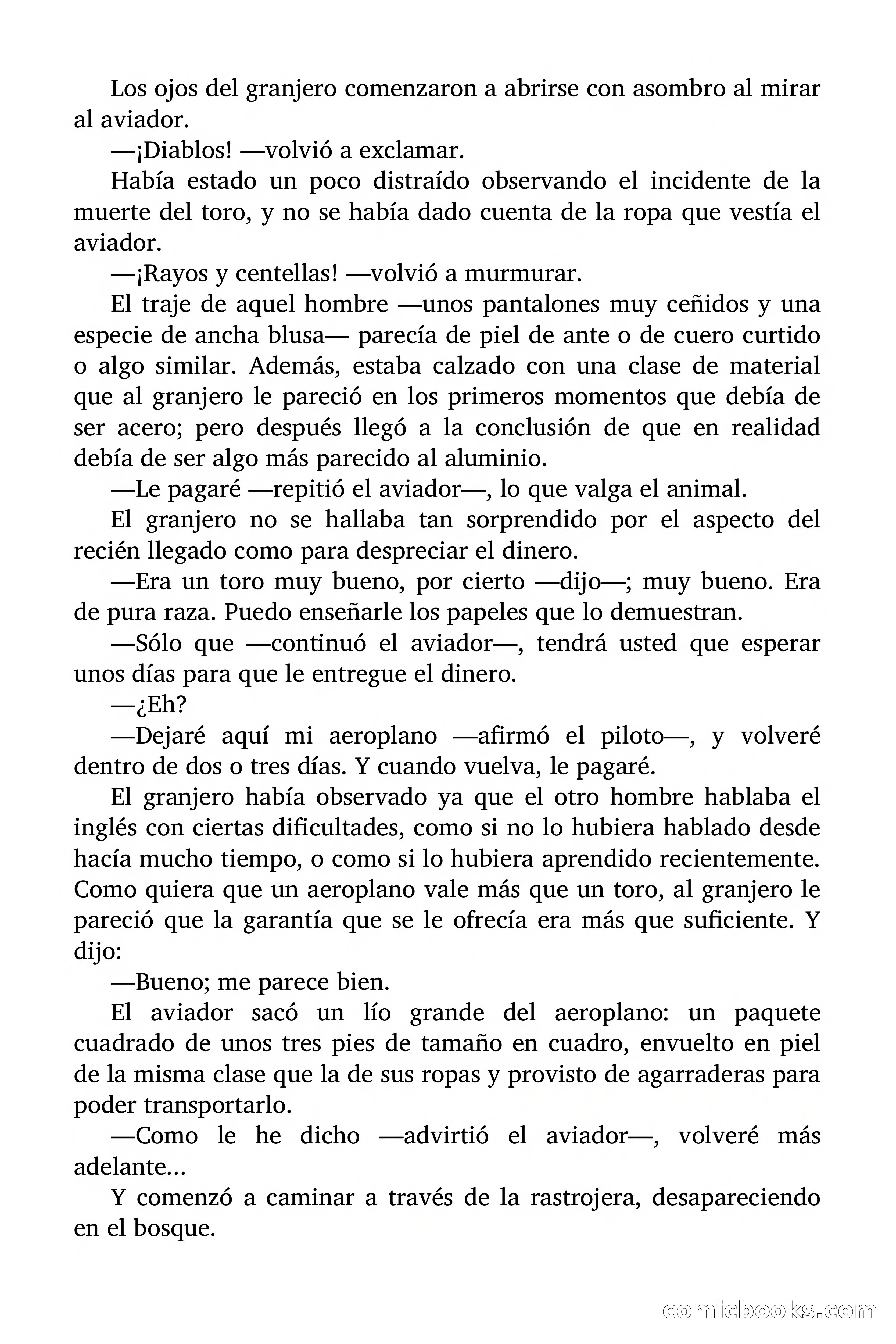 Los ojos del granjero comenzaron a abrirse con asombro al mirar al aviador.

—¡Diablos! —volvió a exclamar.

Había estado un poco distraído observando el incidente de la muerte del toro, y no se había dado cuenta de la ropa que vestía el aviador.

—¡Rayos y centellas! —volvió a murmurar.

El traje de aquel hombre —unos pantalones muy ceñidos y una especie de ancha blusa— parecía de piel de ante o de cuero curtido o algo similar. Además, estaba calzado con una clase de material que al granjero le pareció en los primeros momentos que debía de ser acero; pero después llegó a la conclusión de que en realidad debía de ser algo más parecido al aluminio.

—Le pagaré —repitió el aviador—, lo que valga el animal.

El granjero no se hallaba tan sorprendido por el aspecto del recién llegado como para despreciar el dinero.

—Era un toro muy bueno, por cierto —dijo—; muy bueno. Era de pura raza. Puedo enseñarle los papeles que lo demuestran.

—Sólo que —continuó el aviador—, tendrá usted que esperar unos días para que le entregue el dinero.

—¿Eh?

—Dejaré aquí mi aeroplano —afirmó el piloto—, y volveré dentro de dos o tres días. Y cuando vuelva, le pagaré.

El granjero había observado ya que el otro hombre hablaba el inglés con ciertas dificultades, como si no lo hubiera hablado desde hacía mucho tiempo, o como si lo hubiera aprendido recientemente. Como quiera que un aeroplano vale más que un toro, al granjero le pareció que la garantía que se le ofrecía era más que suficiente. Y dijo:

—Bueno; me parece bien.

El aviador sacó un lío grande del aeroplano: un paquete cuadrado de unos tres pies de tamaño en cuadro, envuelto en piel de la misma clase que la de sus ropas y provisto de agarraderas para poder transportarlo.

—Como le he dicho —advirtió el aviador—, volveré más adelante...

Y comenzó a caminar a través de la rastrojera, desapareciendo en el bosque.

comicbooks.com